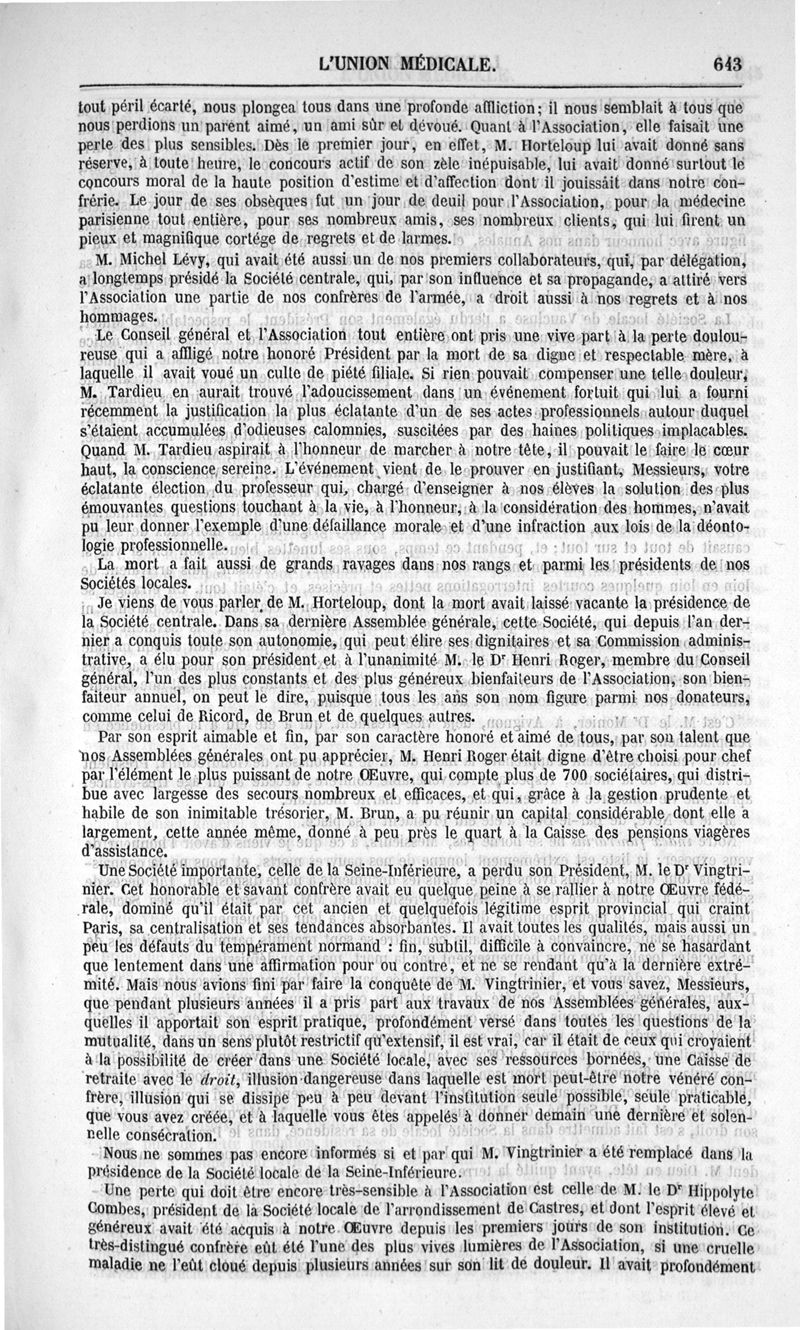 L'UNION MÉDICALE. 643

tout péril écarté, nous plongea tous dans une profonde affliction; il nous semblait à tous que nous perdions un parent aimé, un ami sûr et dévoué. Quant à l'Association, elle faisait une perte des plus sensibles. Dès le premier jour, en effet, M. Horteloup lui avait donné sans réserve, à toute heure, le concours actif de son zèle inépuisable, lui avait donné surtout le concours moral de la haute position d'estime et d'affection dont il jouissait dans notre confrérie. Le jour de ses obsèques fut un jour de deuil pour l'Association, pour la médecine parisienne tout entière, pour ses nombreux amis, ses nombreux clients, qui lui firent un pieux et magnifique cortége de regrets et de larmes.

M. Michel Lévy, qui avait été aussi un de nos premiers collaborateurs, qui, par délégation, a longtemps présidé la Société centrale, qui, par son influence et sa propagande, a attiré vers l'Association une partie de nos confrères de l'armée, a droit aussi à nos regrets et à nos hommages.

Le Conseil général et l'Association tout entière ont pris une vive part à la perte douloureuse qui a affligé notre honoré Président par la mort de sa digne et respectable mère, à laquelle il avait voué un culte de piété filiale. Si rien pouvait compenser une telle douleur, M. Tardieu en aurait trouvé l'adoucissement dans un événement fortuit qui lui a fourni récemment la justification la plus éclatante d'un de ses actes professionnels autour duquel s'étaient accumulées d'odieuses calomnies, suscitées par des haines politiques implacables. Quand M. Tardieu aspirait à l'honneur de marcher à notre tête, il pouvait le faire le cœur haut, la conscience sereine. L'événement vient de le prouver en justifiant, Messieurs, votre éclatante élection du professeur qui, chargé d'enseigner à nos élèves la solution des plus émouvantes questions touchant à la vie, à l'honneur, à la considération des hommes, n'avait pu leur donner l'exemple d'une défaillance morale et d'une infraction aux lois de la déontologie professionnelle.

La mort a fait aussi de grands ravages dans nos rangs et parmi les présidents de nos Sociétés locales.

Je viens de vous parler de M. Horteloup, dont la mort avait laissé vacante la présidence de la Société centrale. Dans sa dernière Assemblée générale, cette Société, qui depuis l'an dernier a conquis toute son autonomie, qui peut élire ses dignitaires et sa Commission administrative, a élu pour son président et à l'unanimité M. le Dr Henri Roger, membre du Conseil général, l'un des plus constants et des plus généreux bienfaiteurs de l'Association, son bienfaiteur annuel, on peut le dire, puisque tous les ans son nom figure parmi nos donateurs, comme celui de Ricord, de Brun et de quelques autres.

Par son esprit aimable et fin, par son caractère honoré et aimé de tous, par son talent que nos Assemblées générales ont pu apprécier, M. Henri Roger était digne d'être choisi pour chef par l'élément le plus puissant de notre Œuvre, qui compte plus de 700 sociétaires, qui distribue avec largesse des secours nombreux et efficaces, et qui, grâce à la gestion prudente et habile de son inimitable trésorier, M. Brun, a pu réunir un capital considérable dont elle a largement, cette année même, donné à peu près le quart à la Caisse des pensions viagères d'assistance.

Une Société importante, celle de la Seine-Inférieure, a perdu son Président, M. le Dr Vingtrinier. Cet honorable et savant confrère avait eu quelque peine à se rallier à notre Œuvre fédérale, dominé qu'il était par cet ancien et quelquefois légitime esprit provincial qui craint Paris, sa centralisation et ses tendances absorbantes. Il avait toutes les qualités, mais aussi un peu les défauts du tempérament normand : fin, subtil, difficile à convaincre, ne se hasardant que lentement dans une affirmation pour ou contre, et ne se rendant qu'à la dernière extrémité. Mais nous avions fini par faire la conquête de M. Vingtrinier, et vous savez, Messieurs, que pendant plusieurs années il a pris part aux travaux de nos Assemblées générales, auxquelles il apportait son esprit pratique, profondément versé dans toutes les questions de la mutualité, dans un sens plutôt restrictif qu'extensif, il est vrai, car il était de ceux qui croyaient à la possibilité de créer dans une Société locale, avec ses ressources bornées, une Caisse de retraite avec le *droit*, illusion dangereuse dans laquelle est mort peut-être notre vénéré confrère, illusion qui se dissipe peu à peu devant l'institution seule possible, seule praticable, que vous avez créée, et à laquelle vous êtes appelés à donner demain une dernière et solennelle consécration.

Nous ne sommes pas encore informés si et par qui M. Vingtrinier a été remplacé dans la présidence de la Société locale de la Seine-Inférieure.

Une perte qui doit être encore très-sensible à l'Association est celle de M. le Dr Hippolyte Combes, président de la Société locale de l'arrondissement de Castres, et dont l'esprit élevé et généreux avait été acquis à notre Œuvre depuis les premiers jours de son institution. Ce très-distingué confrère eût été l'une des plus vives lumières de l'Association, si une cruelle maladie ne l'eût cloué depuis plusieurs années sur son lit de douleur. Il avait profondément